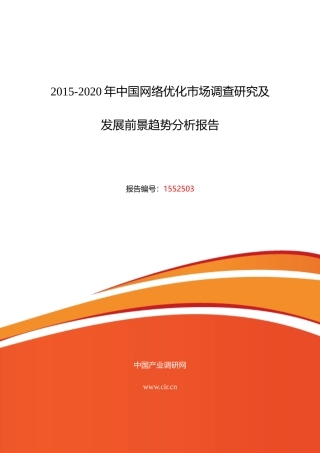 2015-2020 年中国网络优化市场调查研究及

发展前景趋势分析报告

报告编号：1552503

中国产业调研网

www.cir.cn